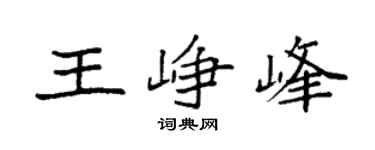 王峥峰

词典网